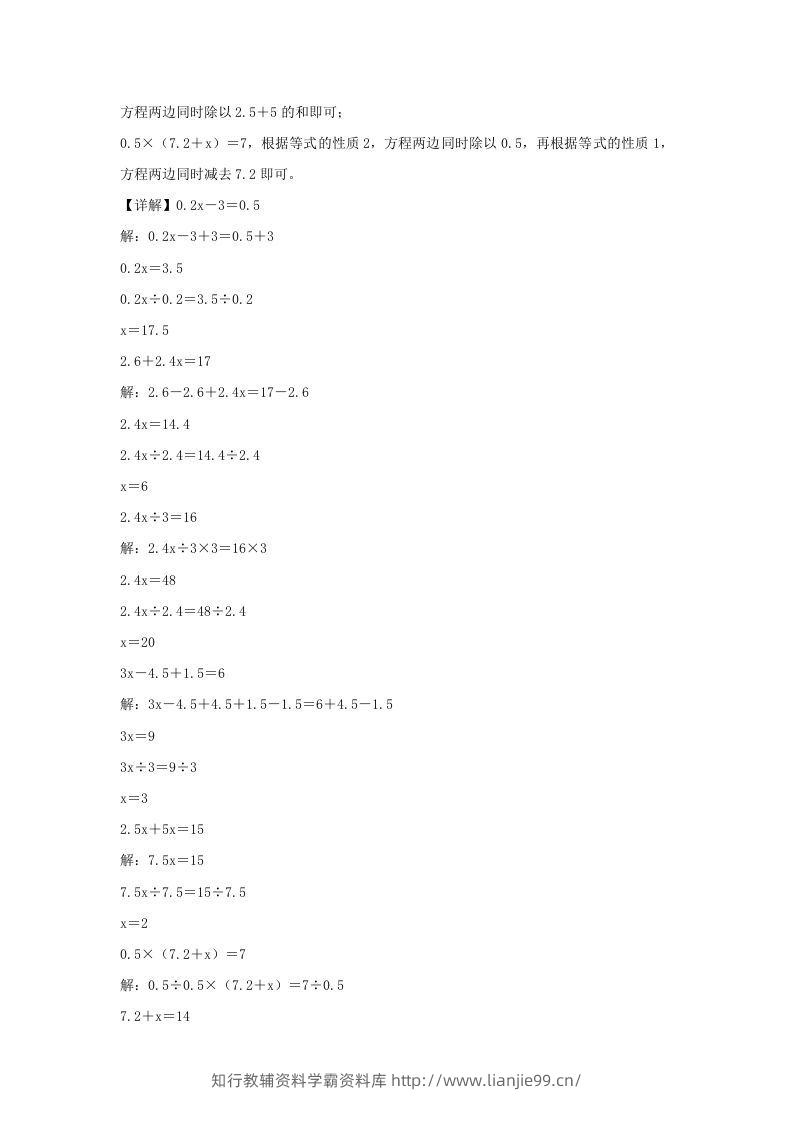 方程两边同时除以 $2.5+5$ 的和即可；

$0.5\times(7.2+x)=7$，根据等式的性质 2，方程两边同时除以 0.5，再根据等式的性质 1，方程两边同时减去 7.2 即可。

【详解】$0.2x-3=0.5$

解：$0.2x-3+3=0.5+3$

$0.2x=3.5$

$0.2x\div0.2=3.5\div0.2$

$x=17.5$

$2.6+2.4x=17$

解：$2.6-2.6+2.4x=17-2.6$

$2.4x=14.4$

$2.4x\div2.4=14.4\div2.4$

$x=6$

$2.4x\div3=16$

解：$2.4x\div3\times3=16\times3$

$2.4x=48$

$2.4x\div2.4=48\div2.4$

$x=20$

$3x-4.5+1.5=6$

解：$3x-4.5+4.5+1.5-1.5=6+4.5-1.5$

$3x=9$

$3x\div3=9\div3$

$x=3$

$2.5x+5x=15$

解：$7.5x=15$

$7.5x\div7.5=15\div7.5$

$x=2$

$0.5\times(7.2+x)=7$

解：$0.5\div0.5\times(7.2+x)=7\div0.5$

$7.2+x=14$

知行教辅资料学霸资料库 http://www.lianjie99.cn/